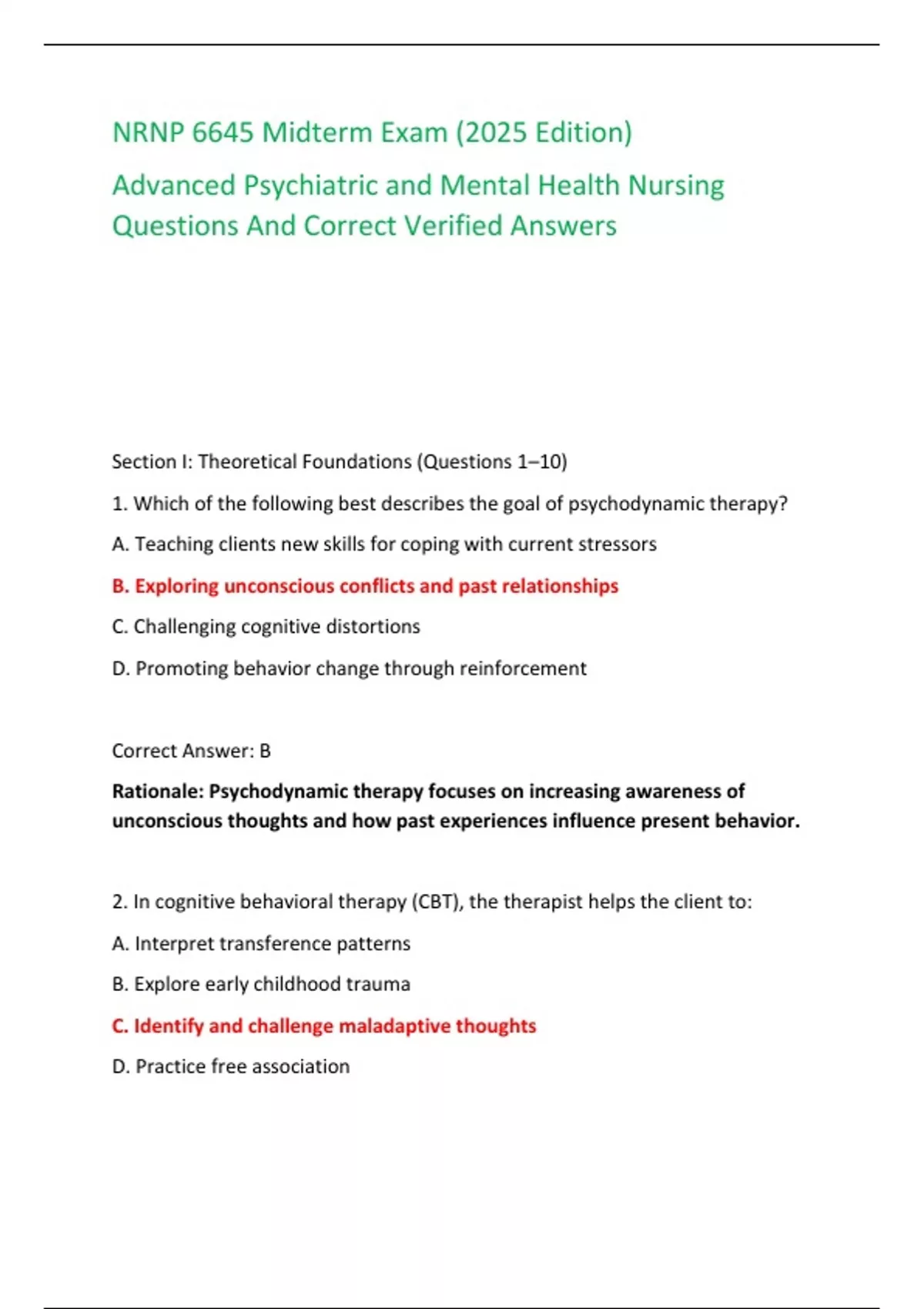 NRNP 6645 Midterm Exam (2025 Edition)

Advanced Psychiatric and Mental Health Nursing Questions And Correct Verified Answers

Section I: Theoretical Foundations (Questions 1–10)

1. Which of the following best describes the goal of psychodynamic therapy?

A. Teaching clients new skills for coping with current stressors

B. Exploring unconscious conflicts and past relationships

C. Challenging cognitive distortions

D. Promoting behavior change through reinforcement

Correct Answer: B

Rationale: Psychodynamic therapy focuses on increasing awareness of unconscious thoughts and how past experiences influence present behavior.

2. In cognitive behavioral therapy (CBT), the therapist helps the client to:

A. Interpret transference patterns

B. Explore early childhood trauma

C. Identify and challenge maladaptive thoughts

D. Practice free association